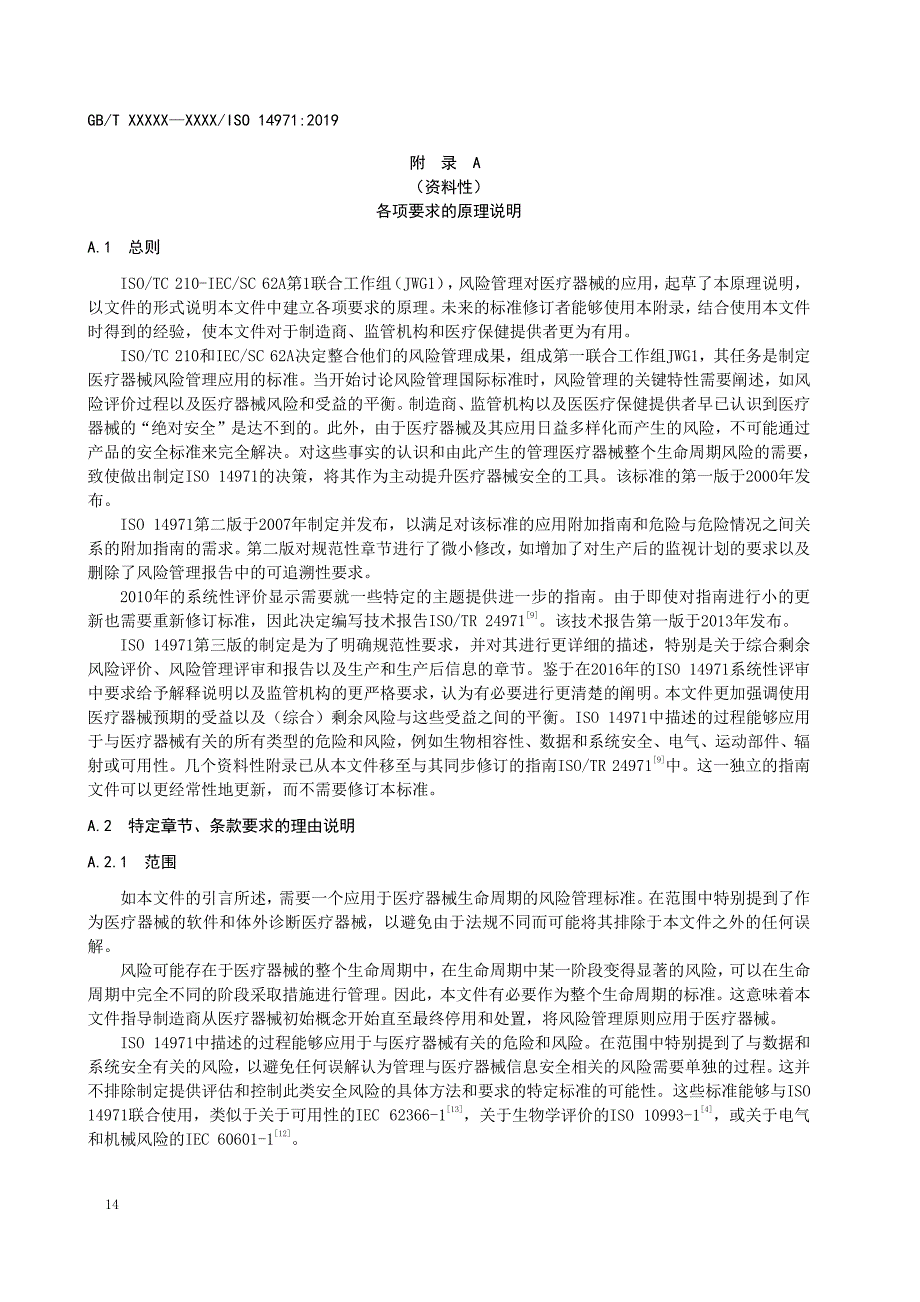 GB/T XXXXX—XXXX/ISO 14971:2019

附 录 A
（资料性）
各项要求的原理说明

A.1 总则

ISO/TC 210-IEC/SC 62A第1联合工作组（JWG1），风险管理对医疗器械的应用，起草了本原理说明，以文件的形式说明本文件中建立各项要求的原理。未来的标准修订者能够使用本附录，结合使用本文件时得到的经验，使本文件对于制造商、监管机构和医疗保健提供者更为有用。

ISO/TC 210和IEC/SC 62A决定整合他们的风险管理成果，组成第一联合工作组JWG1，其任务是制定医疗器械风险管理应用的标准。当开始讨论风险管理国际标准时，风险管理的关键特性需要阐述，如风险评价过程以及医疗器械风险和受益的平衡。制造商、监管机构以及医医疗保健提供者早已认识到医疗器械的“绝对安全”是达不到的。此外，由于医疗器械及其应用日益多样化而产生的风险，不可能通过产品的安全标准来完全解决。对这些事实的认识和由此产生的管理医疗器械整个生命周期风险的需要，致使做出制定ISO 14971的决策，将其作为主动提升医疗器械安全的工具。该标准的第一版于2000年发布。

ISO 14971第二版于2007年制定并发布，以满足对该标准的应用附加指南和危险与危险情况之间关系的附加指南的需求。第二版对规范性章节进行了微小修改，如增加了对生产后的监视计划的要求以及删除了风险管理报告中的可追溯性要求。

2010年的系统性评价显示需要就一些特定的主题提供进一步的指南。由于即使对指南进行小的更新也需要重新修订标准，因此决定编写技术报告ISO/TR 24971$^{[9]}$。该技术报告第一版于2013年发布。

ISO 14971第三版的制定是为了明确规范性要求，并对其进行更详细的描述，特别是关于综合剩余风险评价、风险管理评审和报告以及生产和生产后信息的章节。鉴于在2016年的ISO 14971系统性评审中要求给予解释说明以及监管机构的更严格要求，认为有必要进行更清楚的阐明。本文件更加强调使用医疗器械预期的受益以及（综合）剩余风险与这些受益之间的平衡。ISO 14971中描述的过程能够应用于与医疗器械有关的所有类型的危险和风险，例如生物相容性、数据和系统安全、电气、运动部件、辐射或可用性。几个资料性附录已从本文件移至与其同步修订的指南ISO/TR 24971$^{[9]}$中。这一独立的指南文件可以更经常性地更新，而不需要修订本标准。

A.2 特定章节、条款要求的理由说明

A.2.1 范围

如本文件的引言所述，需要一个应用于医疗器械生命周期的风险管理标准。在范围中特别提到了作为医疗器械的软件和体外诊断医疗器械，以避免由于法规不同而可能将其排除于本文件之外的任何误解。

风险可能存在于医疗器械的整个生命周期中，在生命周期中某一阶段变得显著的风险，可以在生命周期中完全不同的阶段采取措施进行管理。因此，本文件有必要作为整个生命周期的标准。这意味着本文件指导制造商从医疗器械初始概念开始直至最终停用和处置，将风险管理原则应用于医疗器械。

ISO 14971中描述的过程能够应用于与医疗器械有关的危险和风险。在范围中特别提到了与数据和系统安全有关的风险，以避免任何误解认为管理与医疗器械信息安全相关的风险需要单独的过程。这并不排除制定提供评估和控制此类安全风险的具体方法和要求的特定标准的可能性。这些标准能够与ISO 14971联合使用，类似于关于可用性的IEC 62366-1$^{[13]}$，关于生物学评价的ISO 10993-1$^{[4]}$，或关于电气和机械风险的IEC 60601-1$^{[12]}$。

14